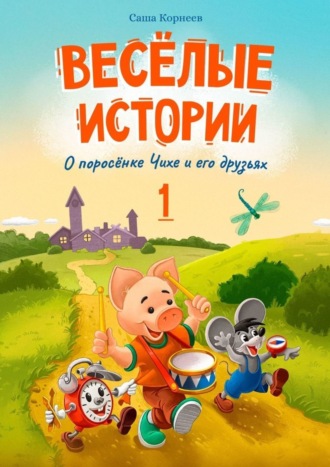 Саша Корнеев

ВЕСЁЛЫЕ ИСТОРИИ

О поросёнке Чихе и его друзьях

1